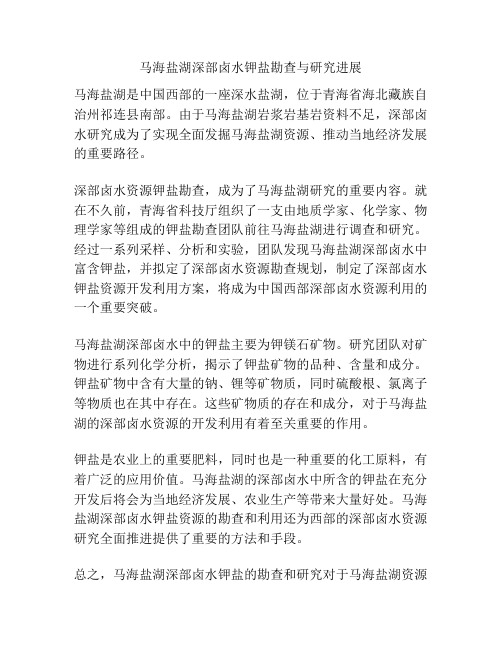 马海盐湖深部卤水钾盐勘查与研究进展

马海盐湖是中国西部的一座深水盐湖，位于青海省海北藏族自治州祁连县南部。由于马海盐湖岩浆岩基岩资料不足，深部卤水研究成为了实现全面发掘马海盐湖资源、推动当地经济发展的重要路径。

深部卤水资源钾盐勘查，成为了马海盐湖研究的重要内容。就在不久前，青海省科技厅组织了一支由地质学家、化学家、物理学家等组成的钾盐勘查团队前往马海盐湖进行调查和研究。经过一系列采样、分析和实验，团队发现马海盐湖深部卤水中富含钾盐，并拟定了深部卤水资源勘查规划，制定了深部卤水钾盐资源开发利用方案，将成为中国西部深部卤水资源利用的一个重要突破。

马海盐湖深部卤水中的钾盐主要为钾镁石矿物。研究团队对矿物进行系列化学分析，揭示了钾盐矿物的品种、含量和成分。钾盐矿物中含有大量的钠、锂等矿物质，同时硫酸根、氯离子等物质也在其中存在。这些矿物质的存在和成分，对于马海盐湖的深部卤水资源的开发利用有着至关重要的作用。

钾盐是农业上的重要肥料，同时也是一种重要的化工原料，有着广泛的应用价值。马海盐湖的深部卤水中所含的钾盐在充分开发后将会为当地经济发展、农业生产等带来大量好处。马海盐湖深部卤水钾盐资源的勘查和利用还为西部的深部卤水资源研究全面推进提供了重要的方法和手段。

总之，马海盐湖深部卤水钾盐的勘查和研究对于马海盐湖资源